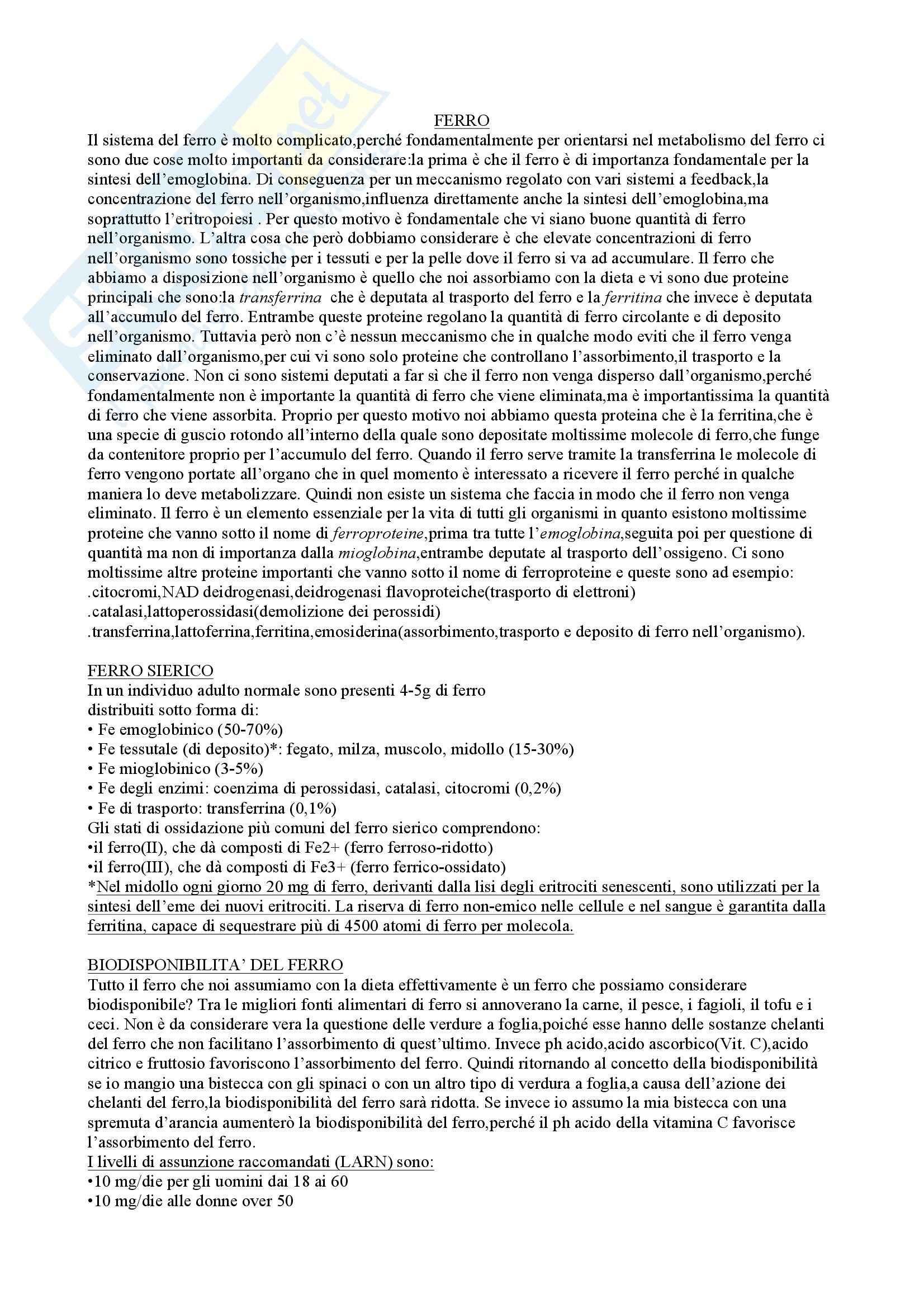 FERRO

Il sistema del ferro è molto complicato,perché fondamentalmente per orientarsi nel metabolismo del ferro ci sono due cose molto importanti da considerare:la prima è che il ferro è di importanza fondamentale per la sintesi dell'emoglobina. Di conseguenza per un meccanismo regolato con vari sistemi a feedback,la concentrazione del ferro nell'organismo,influenza direttamente anche la sintesi dell'emoglobina,ma soprattutto l'eritropoiesi . Per questo motivo è fondamentale che vi siano buone quantità di ferro nell'organismo. L'altra cosa che però dobbiamo considerare è che elevate concentrazioni di ferro nell'organismo sono tossiche per i tessuti e per la pelle dove il ferro si va ad accumulare. Il ferro che abbiamo a disposizione nell'organismo è quello che noi assorbiamo con la dieta e vi sono due proteine principali che sono:la transferrina che è deputata al trasporto del ferro e la ferritina che invece è deputata all'accumulo del ferro. Entrambe queste proteine regolano la quantità di ferro circolante e di deposito nell'organismo. Tuttavia però non c'è nessun meccanismo che in qualche modo eviti che il ferro venga eliminato dall'organismo,per cui vi sono solo proteine che controllano l'assorbimento,il trasporto e la conservazione. Non ci sono sistemi deputati a far sì che il ferro non venga disperso dall'organismo,perché fondamentalmente non è importante la quantità di ferro che viene eliminata,ma è importantissima la quantità di ferro che viene assorbita. Proprio per questo motivo noi abbiamo questa proteina che è la ferritina,che è una specie di guscio rotondo all'interno della quale sono depositate moltissime molecole di ferro,che funge da contenitore proprio per l'accumulo del ferro. Quando il ferro serve tramite la transferrina le molecole di ferro vengono portate all'organo che in quel momento è interessato a ricevere il ferro perché in qualche maniera lo deve metabolizzare. Quindi non esiste un sistema che faccia in modo che il ferro non venga eliminato. Il ferro è un elemento essenziale per la vita di tutti gli organismi in quanto esistono moltissime proteine che vanno sotto il nome di ferroproteine,prima tra tutte l'emoglobina,seguita poi per questione di quantità ma non di importanza dalla mioglobina,entrambe deputate al trasporto dell'ossigeno. Ci sono moltissime altre proteine importanti che vanno sotto il nome di ferroproteine e queste sono ad esempio:
.citocromi,NAD deidrogenasi,deidrogenasi flavoproteiche(trasporto di elettroni)
.catalasi,lattoperossidasi(demolizione dei perossidi)
.transferrina,lattoferrina,ferritina,emosiderina(assorbimento,trasporto e deposito di ferro nell'organismo).

FERRO SIERICO
In un individuo adulto normale sono presenti 4-5g di ferro distribuiti sotto forma di:
• Fe emoglobinico (50-70%)
• Fe tessutale (di deposito)*: fegato, milza, muscolo, midollo (15-30%)
• Fe mioglobinico (3-5%)
• Fe degli enzimi: coenzima di perossidasi, catalasi, citocromi (0,2%)
• Fe di trasporto: transferrina (0,1%)
Gli stati di ossidazione più comuni del ferro sierico comprendono:
•il ferro(II), che dà composti di Fe2+ (ferro ferroso-ridotto)
•il ferro(III), che dà composti di Fe3+ (ferro ferrico-ossidato)
*Nel midollo ogni giorno 20 mg di ferro, derivanti dalla lisi degli eritrociti senescenti, sono utilizzati per la sintesi dell'eme dei nuovi eritrociti. La riserva di ferro non-emico nelle cellule e nel sangue è garantita dalla ferritina, capace di sequestrare più di 4500 atomi di ferro per molecola.

BIODISPONIBILITA' DEL FERRO
Tutto il ferro che noi assumiamo con la dieta effettivamente è un ferro che possiamo considerare biodisponibile? Tra le migliori fonti alimentari di ferro si annoverano la carne, il pesce, i fagioli, il tofu e i ceci. Non è da considerare vera la questione delle verdure a foglia,poiché esse hanno delle sostanze chelanti del ferro che non facilitano l'assorbimento di quest'ultimo. Invece ph acido,acido ascorbico(Vit. C),acido citrico e fruttosio favoriscono l'assorbimento del ferro. Quindi ritornando al concetto della biodisponibilità se io mangio una bistecca con gli spinaci o con un altro tipo di verdura a foglia,a causa dell'azione dei chelanti del ferro,la biodisponibilità del ferro sarà ridotta. Se invece io assumo la mia bistecca con una spremuta d'arancia aumenterò la biodisponibilità del ferro,perché il ph acido della vitamina C favorisce l'assorbimento del ferro.
I livelli di assunzione raccomandati (LARN) sono:
•10 mg/die per gli uomini dai 18 ai 60
•10 mg/die alle donne over 50